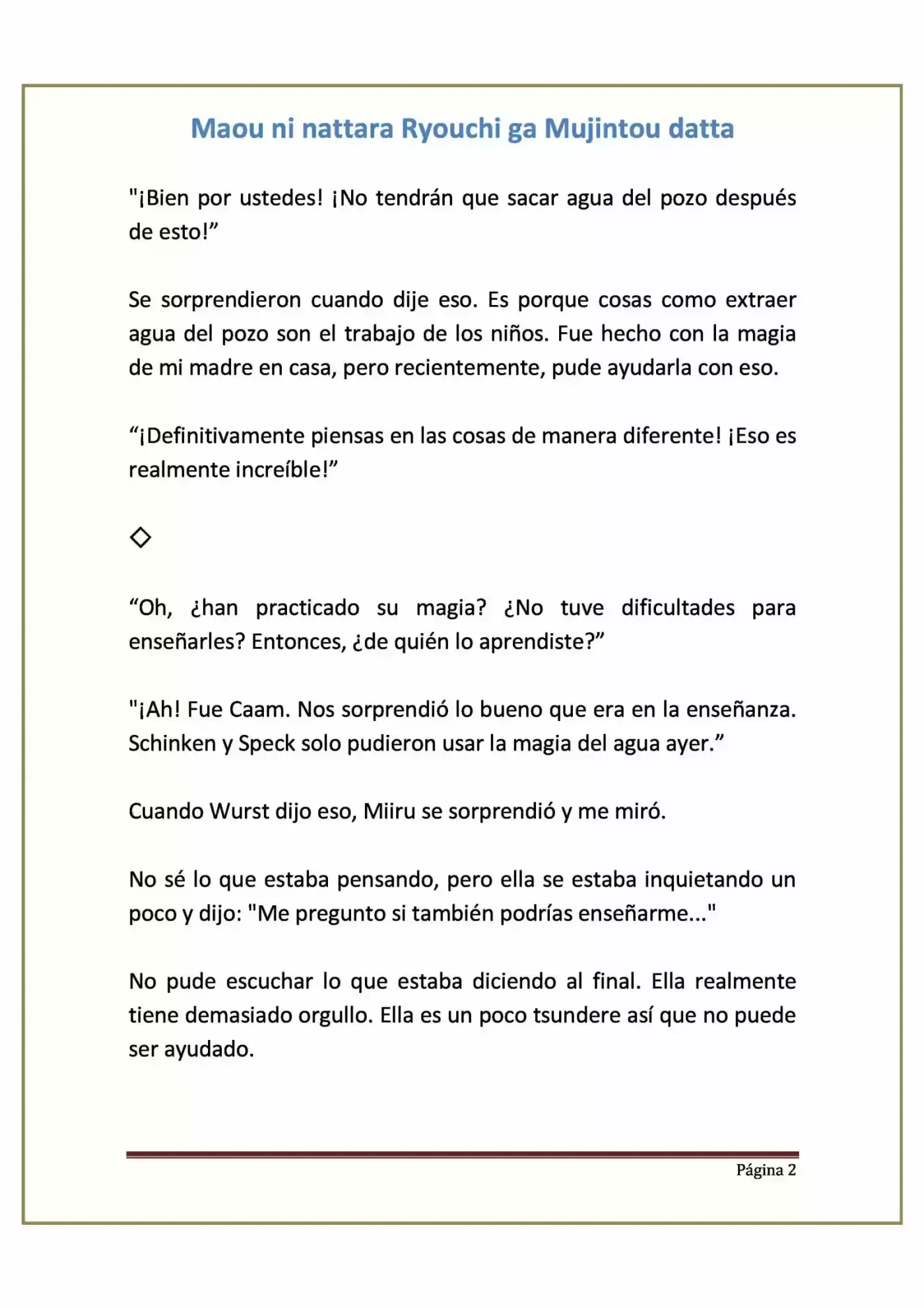 Maou ni nattara Ryouchi ga Mujintou datta

"¡Bien por ustedes! ¡No tendrán que sacar agua del pozo después de esto!”

Se sorprendieron cuando dije eso. Es porque cosas como extraer agua del pozo son el trabajo de los niños. Fue hecho con la magia de mi madre en casa, pero recientemente, pude ayudarla con eso.

“¡Definitivamente piensas en las cosas de manera diferente! ¡Eso es realmente increíble!”

◇

“Oh, ¿han practicado su magia? ¿No tuve dificultades para enseñarles? Entonces, ¿de quién lo aprendiste?”

"¡Ah! Fue Caam. Nos sorprendió lo bueno que era en la enseñanza. Schinken y Speck solo pudieron usar la magia del agua ayer.”

Cuando Wurst dijo eso, Miiru se sorprendió y me miró.

No sé lo que estaba pensando, pero ella se estaba inquietando un poco y dijo: "Me pregunto si también podrías enseñarme..."

No pude escuchar lo que estaba diciendo al final. Ella realmente tiene demasiado orgullo. Ella es un poco tsundere así que no puede ser ayudado.

Página 2